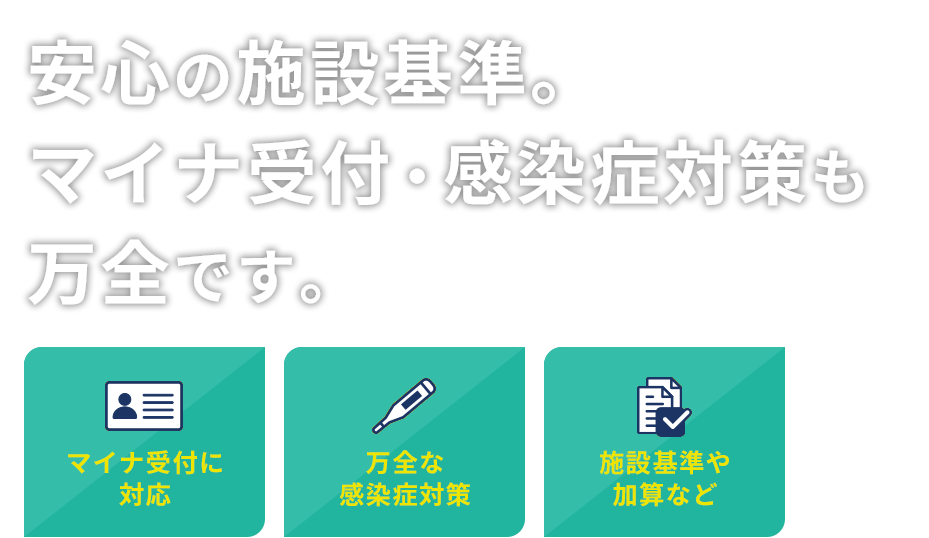 安心の施設基準。
マイナ受付・感染症対策も
万全です。

マイナ受付に
対応

万全な
感染症対策

施設基準や
加算など